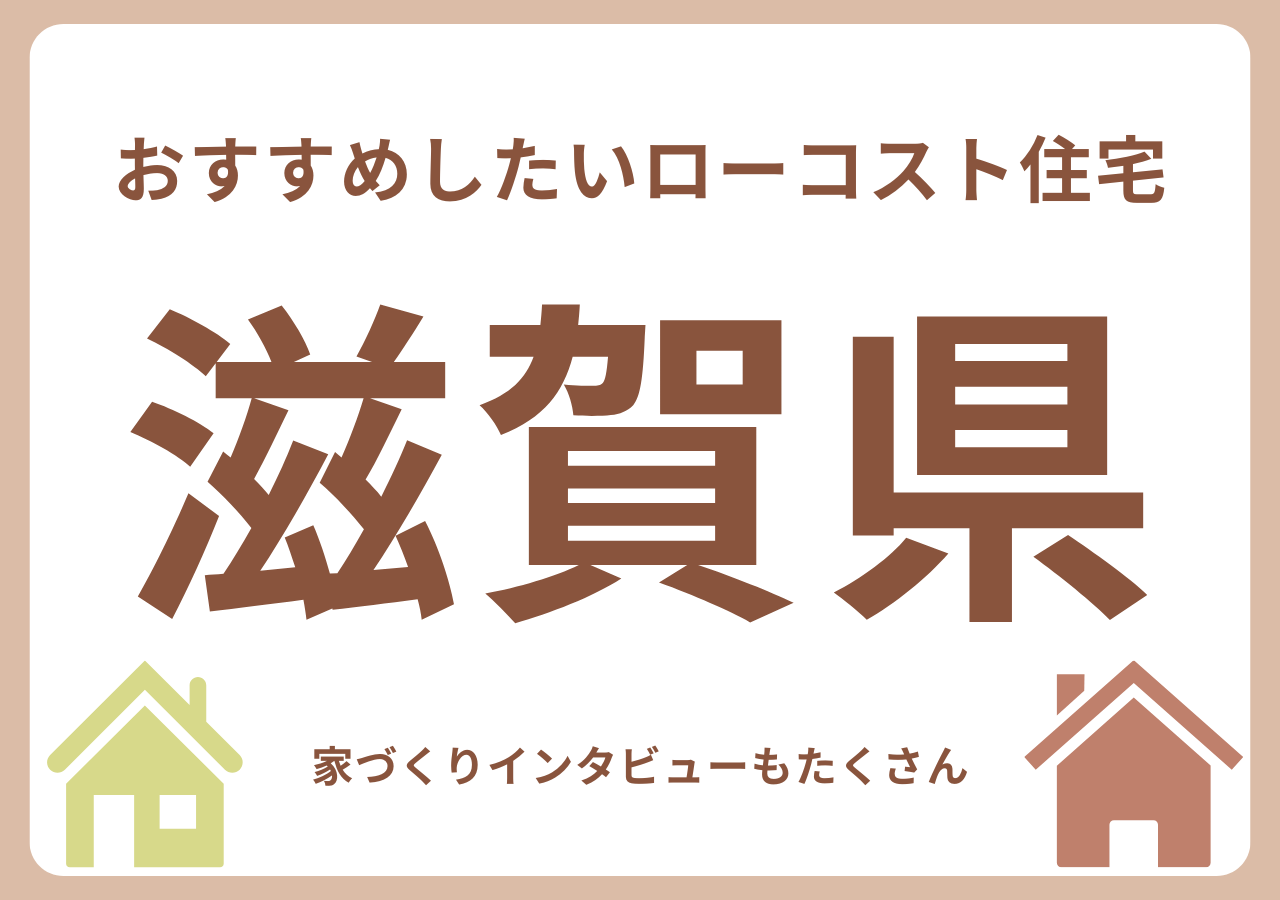 おすすめしたいローコスト住宅

滋賀県

家づくりインタビューもたくさん